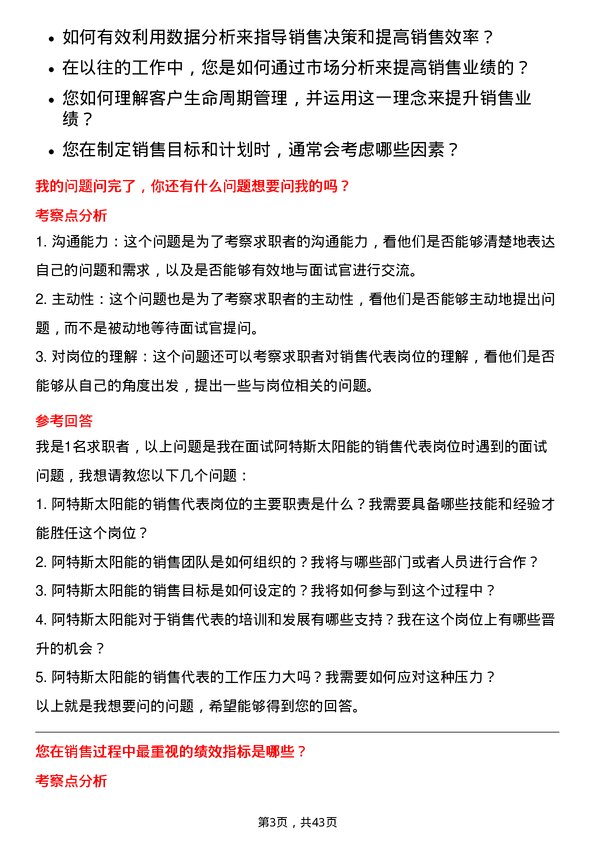 • 如何有效利用数据分析来指导销售决策和提高销售效率？
• 在以往的工作中，您是如何通过市场分析来提高销售业绩的？
• 您如何理解客户生命周期管理，并运用这一理念来提升销售业绩？
• 您在制定销售目标和计划时，通常会考虑哪些因素？

我的问题问完了，你还有什么问题想要问我的吗？

考察点分析

1. 沟通能力：这个问题是为了考察求职者的沟通能力，看他们是否能够清楚地表达自己的问题和需求，以及是否能够有效地与面试官进行交流。

2. 主动性：这个问题也是为了考察求职者的主动性，看他们是否能够主动地提出问题，而不是被动地等待面试官提问。

3. 对岗位的理解：这个问题还可以考察求职者对销售代表岗位的理解，看他们是否能够从自己的角度出发，提出一些与岗位相关的问题。

参考回答

我是1名求职者，以上问题是我在面试阿特斯太阳能的销售代表岗位时遇到的面试问题，我想请教您以下几个问题：

1. 阿特斯太阳能的销售代表岗位的主要职责是什么？我需要具备哪些技能和经验才能胜任这个岗位？

2. 阿特斯太阳能的销售团队是如何组织的？我将与哪些部门或者人员进行合作？

3. 阿特斯太阳能的销售目标是如何设定的？我将如何参与到这个过程中？

4. 阿特斯太阳能对于销售代表的培训和发展有哪些支持？我在这个岗位上有哪些晋升的机会？

5. 阿特斯太阳能的销售代表的工作压力大吗？我需要如何应对这种压力？

以上就是我想要问的问题，希望能够得到您的回答。

您在销售过程中最重视的绩效指标是哪些？

考察点分析

第3页，共43页